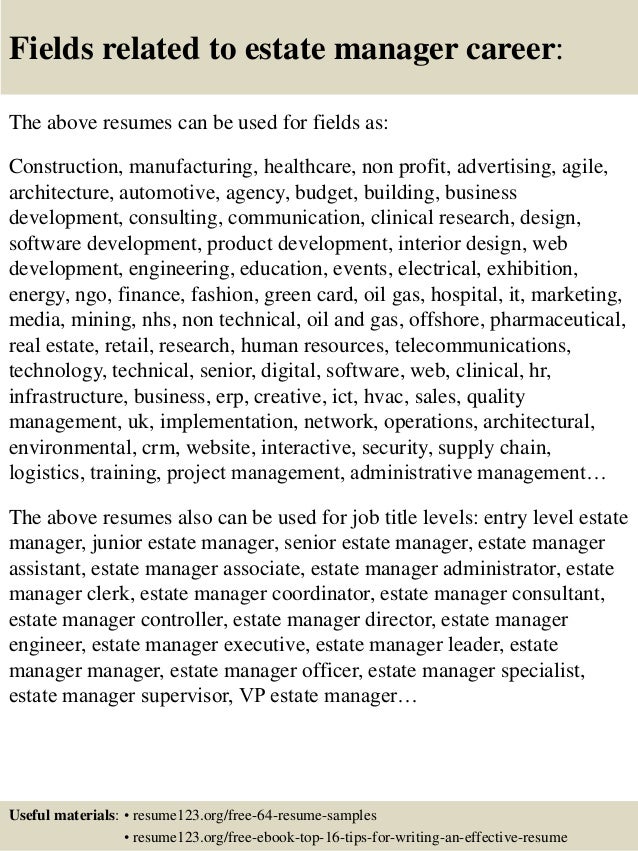 Fields related to estate manager career:

The above resumes can be used for fields as:

Construction, manufacturing, healthcare, non profit, advertising, agile, architecture, automotive, agency, budget, building, business development, consulting, communication, clinical research, design, software development, product development, interior design, web development, engineering, education, events, electrical, exhibition, energy, ngo, finance, fashion, green card, oil gas, hospital, it, marketing, media, mining, nhs, non technical, oil and gas, offshore, pharmaceutical, real estate, retail, research, human resources, telecommunications, technology, technical, senior, digital, software, web, clinical, hr, infrastructure, business, erp, creative, ict, hvac, sales, quality management, uk, implementation, network, operations, architectural, environmental, crm, website, interactive, security, supply chain, logistics, training, project management, administrative management…

The above resumes also can be used for job title levels: entry level estate manager, junior estate manager, senior estate manager, estate manager assistant, estate manager associate, estate manager administrator, estate manager clerk, estate manager coordinator, estate manager consultant, estate manager controller, estate manager director, estate manager engineer, estate manager executive, estate manager leader, estate manager manager, estate manager officer, estate manager specialist, estate manager supervisor, VP estate manager…

Useful materials: • resume123.org/free-64-resume-samples
• resume123.org/free-ebook-top-16-tips-for-writing-an-effective-resume